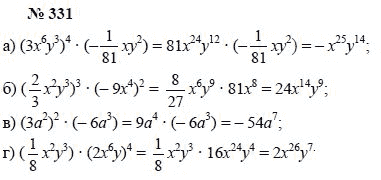 № 331

а) $(3x^6y^3)^4 \cdot (-\frac{1}{81}xy^2) = 81x^{24}y^{12} \cdot (-\frac{1}{81}xy^2) = -x^{25}y^{14}$;

б) $(\frac{2}{3}x^2y^3)^3 \cdot (-9x^4)^2 = \frac{8}{27}x^6y^9 \cdot 81x^8 = 24x^{14}y^9$;

в) $(3a^2)^2 \cdot (-6a^3) = 9a^4 \cdot (-6a^3) = -54a^7$;

г) $(\frac{1}{8}x^2y^3) \cdot (2x^6y)^4 = \frac{1}{8}x^2y^3 \cdot 16x^{24}y^4 = 2x^{26}y^7$.